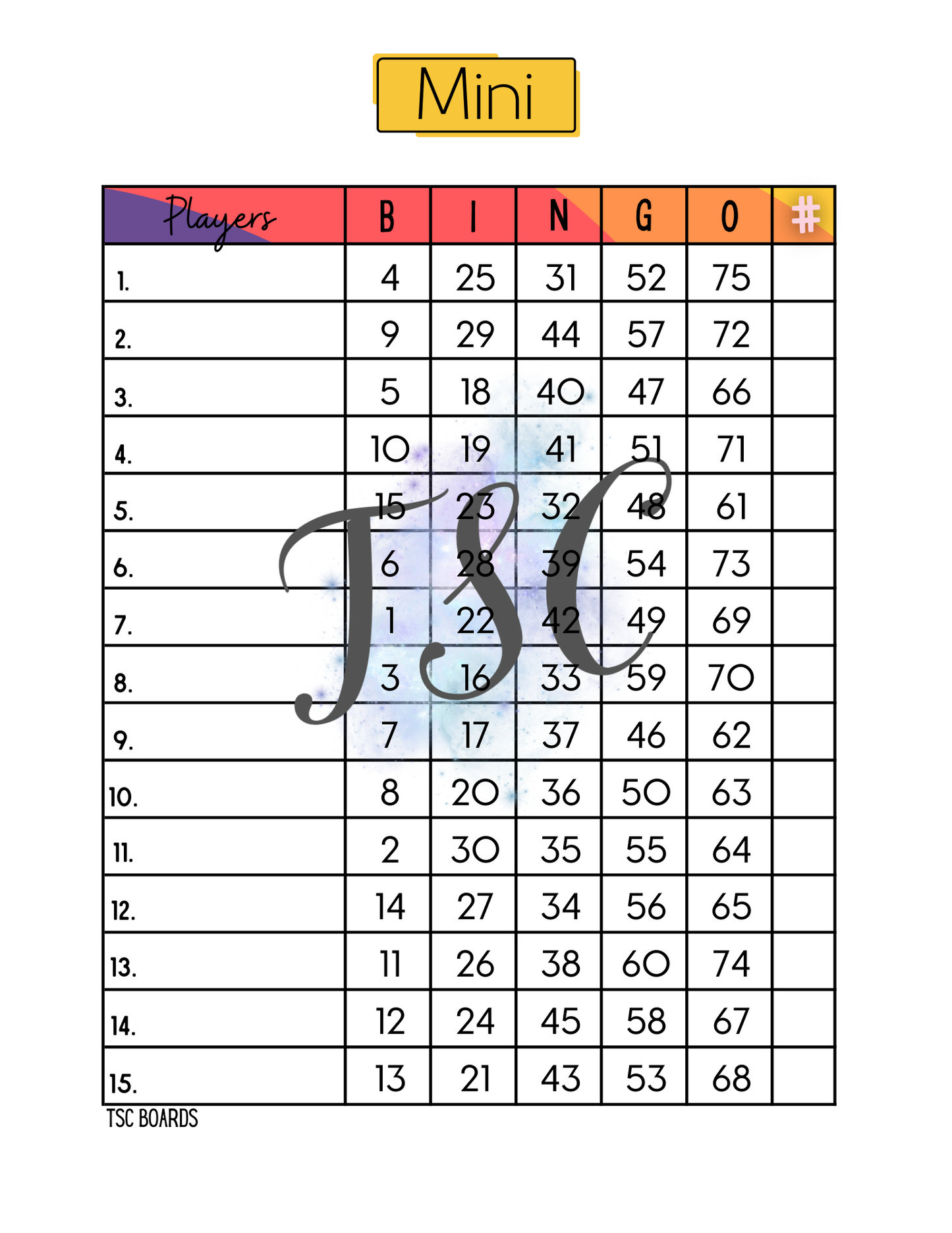 Mini

| Players | B | I | N | G | O | # |
|---|---|---|---|---|---|---|
| 1. | 4 | 25 | 31 | 52 | 75 | |
| 2. | 9 | 29 | 44 | 57 | 72 | |
| 3. | 5 | 18 | 40 | 47 | 66 | |
| 4. | 10 | 19 | 41 | 51 | 71 | |
| 5. | 15 | 23 | 32 | 48 | 61 | |
| 6. | 6 | 28 | 39 | 54 | 73 | |
| 7. | 1 | 22 | 42 | 49 | 69 | |
| 8. | 3 | 16 | 33 | 59 | 70 | |
| 9. | 7 | 17 | 37 | 46 | 62 | |
| 10. | 8 | 20 | 36 | 50 | 63 | |
| 11. | 2 | 30 | 35 | 55 | 64 | |
| 12. | 14 | 27 | 34 | 56 | 65 | |
| 13. | 11 | 26 | 38 | 60 | 74 | |
| 14. | 12 | 24 | 45 | 58 | 67 | |
| 15. | 13 | 21 | 43 | 53 | 68 | |

TSC

TSC BOARDS